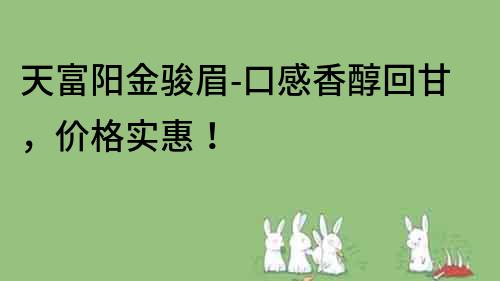 天富阳金骏眉-口感香醇回甘，价格实惠！